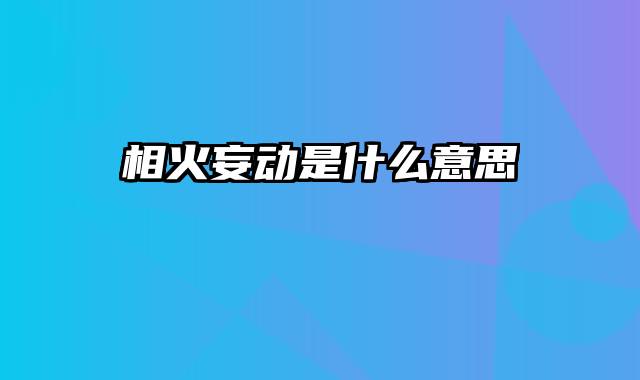 相火妄动是什么意思